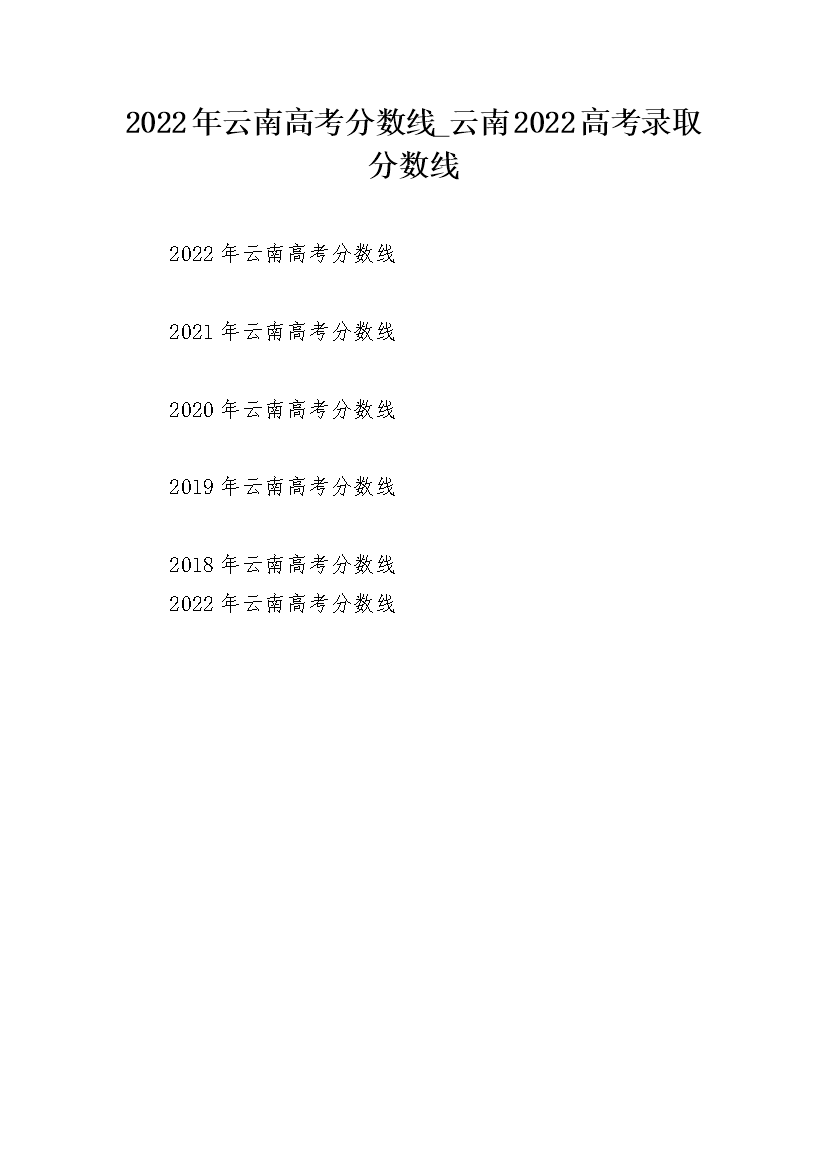 2022年云南高考分数线_云南2022高考录取分数线

2022年云南高考分数线

2021年云南高考分数线

2020年云南高考分数线

2019年云南高考分数线

2018年云南高考分数线
2022年云南高考分数线